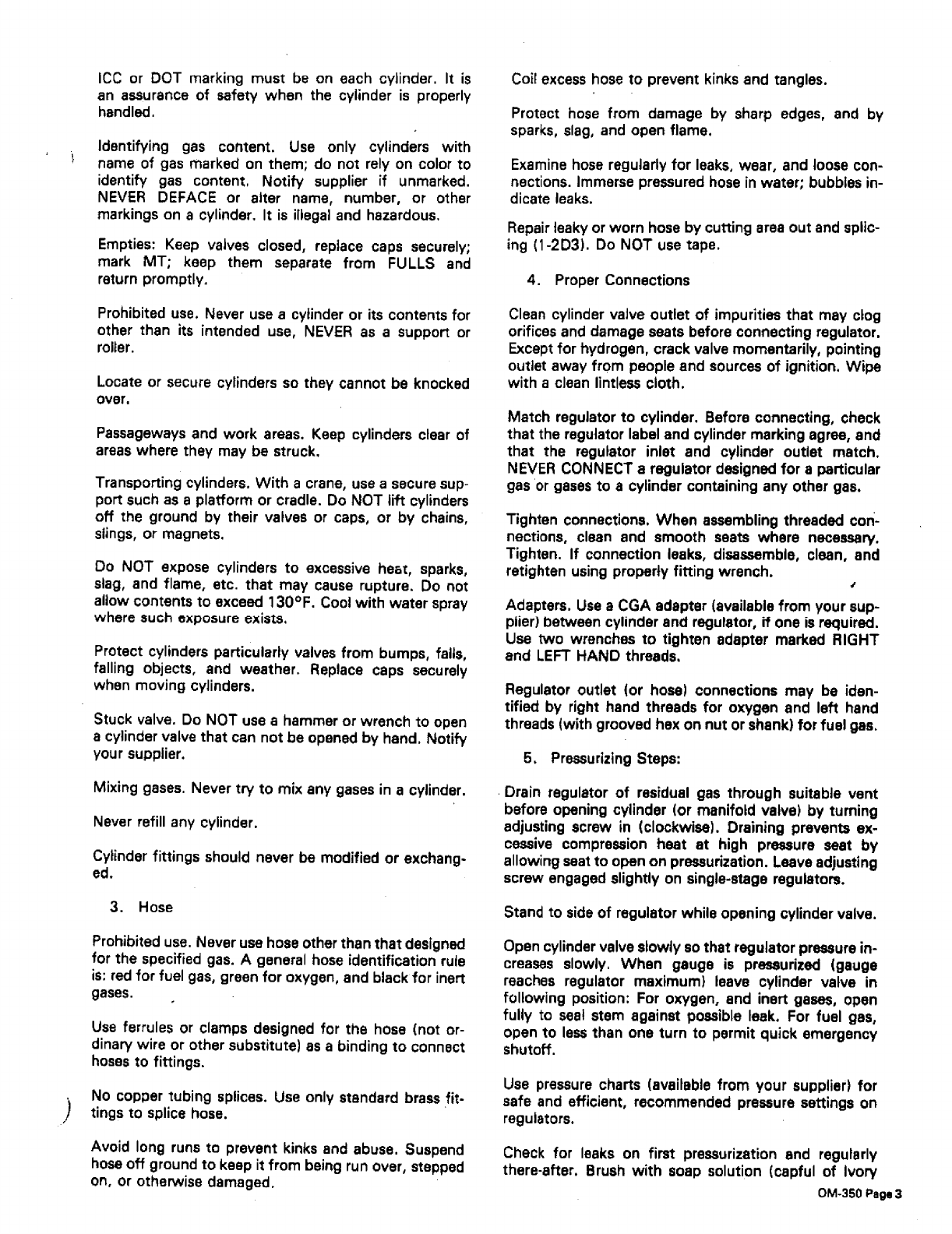 ICC or DOT marking must be on each cylinder. It is an assurance of safety when the cylinder is properly handled.

Identifying gas content. Use only cylinders with name of gas marked on them; do not rely on color to identify gas content. Notify supplier if unmarked. NEVER DEFACE or alter name, number, or other markings on a cylinder. It is illegal and hazardous.

Empties: Keep valves closed, replace caps securely; mark MT; keep them separate from FULLS and return promptly.

Prohibited use. Never use a cylinder or its contents for other than its intended use, NEVER as a support or roller.

Locate or secure cylinders so they cannot be knocked over.

Passageways and work areas. Keep cylinders clear of areas where they may be struck.

Transporting cylinders. With a crane, use a secure support such as a platform or cradle. Do NOT lift cylinders off the ground by their valves or caps, or by chains, slings, or magnets.

Do NOT expose cylinders to excessive heat, sparks, slag, and flame, etc. that may cause rupture. Do not allow contents to exceed 130°F. Cool with water spray where such exposure exists.

Protect cylinders particularly valves from bumps, falls, falling objects, and weather. Replace caps securely when moving cylinders.

Stuck valve. Do NOT use a hammer or wrench to open a cylinder valve that can not be opened by hand. Notify your supplier.

Mixing gases. Never try to mix any gases in a cylinder.

Never refill any cylinder.

Cylinder fittings should never be modified or exchanged.

3. Hose

Prohibited use. Never use hose other than that designed for the specified gas. A general hose identification rule is: red for fuel gas, green for oxygen, and black for inert gases.

Use ferrules or clamps designed for the hose (not ordinary wire or other substitute) as a binding to connect hoses to fittings.

No copper tubing splices. Use only standard brass fittings to splice hose.

Avoid long runs to prevent kinks and abuse. Suspend hose off ground to keep it from being run over, stepped on, or otherwise damaged.

Coil excess hose to prevent kinks and tangles.

Protect hose from damage by sharp edges, and by sparks, slag, and open flame.

Examine hose regularly for leaks, wear, and loose connections. Immerse pressured hose in water; bubbles indicate leaks.

Repair leaky or worn hose by cutting area out and splicing (1-2D3). Do NOT use tape.

4. Proper Connections

Clean cylinder valve outlet of impurities that may clog orifices and damage seats before connecting regulator. Except for hydrogen, crack valve momentarily, pointing outlet away from people and sources of ignition. Wipe with a clean lintless cloth.

Match regulator to cylinder. Before connecting, check that the regulator label and cylinder marking agree, and that the regulator inlet and cylinder outlet match. NEVER CONNECT a regulator designed for a particular gas or gases to a cylinder containing any other gas.

Tighten connections. When assembling threaded connections, clean and smooth seats where necessary. Tighten. If connection leaks, disassemble, clean, and retighten using properly fitting wrench.

Adapters. Use a CGA adapter (available from your supplier) between cylinder and regulator, if one is required. Use two wrenches to tighten adapter marked RIGHT and LEFT HAND threads.

Regulator outlet (or hose) connections may be identified by right hand threads for oxygen and left hand threads (with grooved hex on nut or shank) for fuel gas.

5. Pressurizing Steps:

Drain regulator of residual gas through suitable vent before opening cylinder (or manifold valve) by turning adjusting screw in (clockwise). Draining prevents excessive compression heat at high pressure seat by allowing seat to open on pressurization. Leave adjusting screw engaged slightly on single-stage regulators.

Stand to side of regulator while opening cylinder valve.

Open cylinder valve slowly so that regulator pressure increases slowly. When gauge is pressurized (gauge reaches regulator maximum) leave cylinder valve in following position: For oxygen, and inert gases, open fully to seal stem against possible leak. For fuel gas, open to less than one turn to permit quick emergency shutoff.

Use pressure charts (available from your supplier) for safe and efficient, recommended pressure settings on regulators.

Check for leaks on first pressurization and regularly there-after. Brush with soap solution (capful of Ivory

OM-350 Page 3